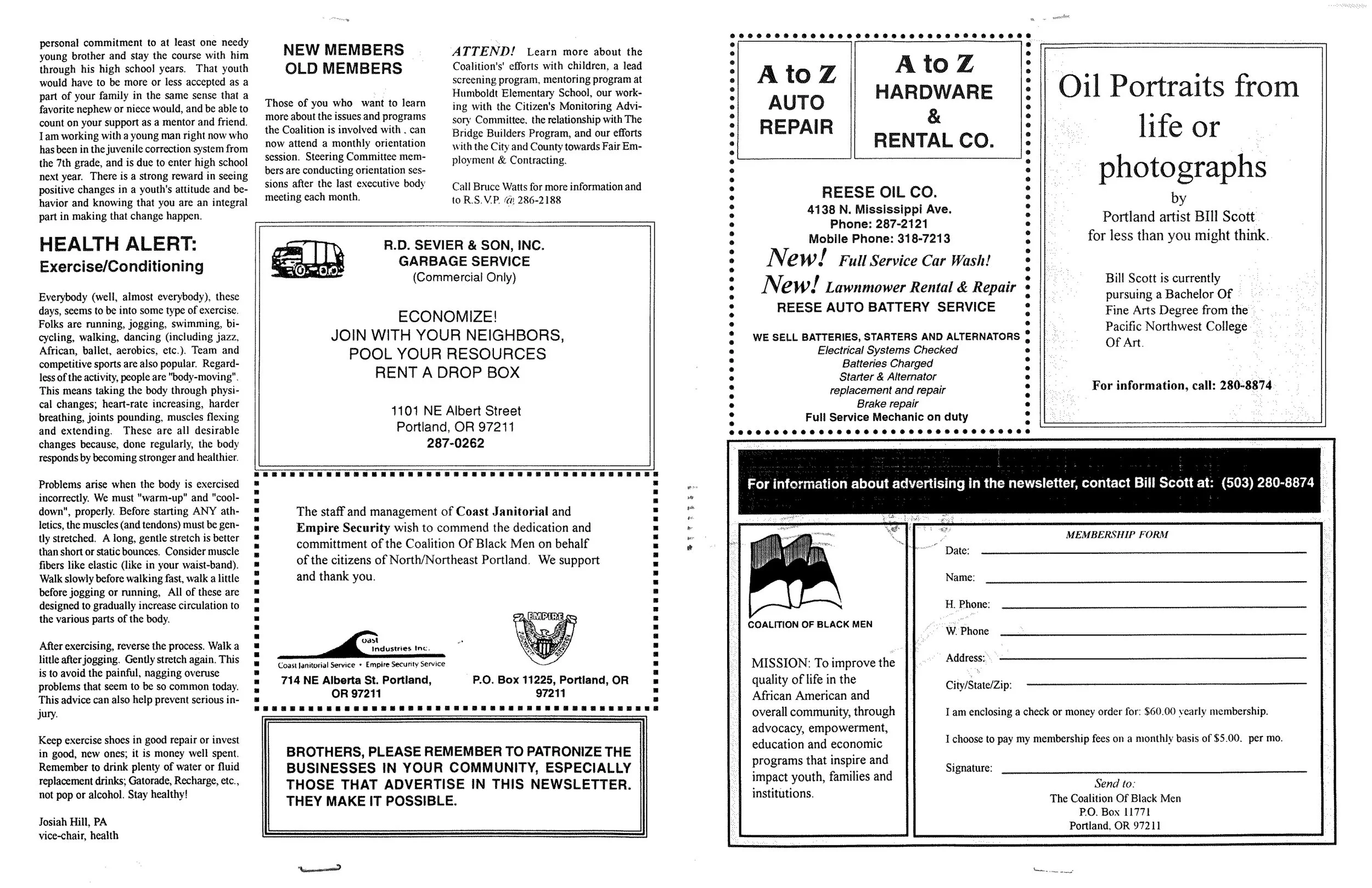 personal commitment to at least one needy young brother and stay the course with him through his high school years. That youth would have to be more or less accepted as a part of your family in the same sense that a favorite nephew or niece would, and be able to count on your support as a mentor and friend. I am working with a young man right now who has been in the juvenile correction system from the 7th grade, and is due to enter high school next year. There is a strong reward in seeing positive changes in a youth's attitude and behavior and knowing that you are an integral part in making that change happen.

HEALTH ALERT:
Exercise/Conditioning

Everybody (well, almost everybody), these days, seems to be into some type of exercise. Folks are running, jogging, swimming, bicycling, walking, dancing (including jazz, African, ballet, aerobics, etc.). Team and competitive sports are also popular. Regardless of the activity, people are "body-moving". This means taking the body through physical changes; heart-rate increasing, harder breathing, joints pounding, muscles flexing and extending. These are all desirable changes because, done regularly, the body responds by becoming stronger and healthier.

Problems arise when the body is exercised incorrectly. We must "warm-up" and "cool-down", properly. Before starting ANY athletics, the muscles (and tendons) must be gently stretched. A long, gentle stretch is better than short or static bounces. Consider muscle fibers like elastic (like in your waist-band). Walk slowly before walking fast, walk a little before jogging or running, All of these are designed to gradually increase circulation to the various parts of the body.

After exercising, reverse the process. Walk a little after jogging. Gently stretch again. This is to avoid the painful, nagging overuse problems that seem to be so common today. This advice can also help prevent serious injury.

Keep exercise shoes in good repair or invest in good, new ones; it is money well spent. Remember to drink plenty of water or fluid replacement drinks; Gatorade, Recharge, etc., not pop or alcohol. Stay healthy!

Josiah Hill, PA
vice-chair, health

NEW MEMBERS
OLD MEMBERS

Those of you who want to learn more about the issues and programs the Coalition is involved with , can now attend a monthly orientation session. Steering Committee members are conducting orientation sessions after the last executive body meeting each month.

ATTEND! Learn more about the Coalition's' efforts with children, a lead screening program, mentoring program at Humboldt Elementary School, our working with the Citizen's Monitoring Advisory Committee, the relationship with The Bridge Builders Program, and our efforts with the City and County towards Fair Employment & Contracting.

Call Bruce Watts for more information and to R.S.V.P. @ 286-2188

R.D. SEVIER & SON, INC.
GARBAGE SERVICE
(Commercial Only)

ECONOMIZE!
JOIN WITH YOUR NEIGHBORS,
POOL YOUR RESOURCES
RENT A DROP BOX

1101 NE Albert Street
Portland, OR 97211
287-0262

The staff and management of Coast Janitorial and Empire Security wish to commend the dedication and committment of the Coalition Of Black Men on behalf of the citizens of North/Northeast Portland. We support and thank you.

oast Industries Inc.
Coast Janitorial Service • Empire Security Service
714 NE Alberta St. Portland, OR 97211

EMPIRE
P.O. Box 11225, Portland, OR 97211

BROTHERS, PLEASE REMEMBER TO PATRONIZE THE BUSINESSES IN YOUR COMMUNITY, ESPECIALLY THOSE THAT ADVERTISE IN THIS NEWSLETTER. THEY MAKE IT POSSIBLE.

A to Z
AUTO
REPAIR

A to Z
HARDWARE
&
RENTAL CO.

REESE OIL CO.
4138 N. Mississippi Ave.
Phone: 287-2121
Mobile Phone: 318-7213
New! Full Service Car Wash!
New! Lawnmower Rental & Repair
REESE AUTO BATTERY SERVICE

WE SELL BATTERIES, STARTERS AND ALTERNATORS
Electrical Systems Checked
Batteries Charged
Starter & Alternator
replacement and repair
Brake repair
Full Service Mechanic on duty

Oil Portraits from life or photographs
by
Portland artist BIll Scott
for less than you might think.

Bill Scott is currently pursuing a Bachelor Of Fine Arts Degree from the Pacific Northwest College Of Art.

For information, call: 280-8874

For information about advertising in the newsletter, contact Bill Scott at: (503) 280-8874

COALITION OF BLACK MEN

MISSION: To improve the quality of life in the African American and overall community, through advocacy, empowerment, education and economic programs that inspire and impact youth, families and institutions.

MEMBERSHIP FORM
Date:
Name:
H. Phone:
W. Phone
Address:
City/State/Zip:
I am enclosing a check or money order for: $60.00 yearly membership.
I choose to pay my membership fees on a monthly basis of $5.00. per mo.
Signature:
Send to:
The Coalition Of Black Men
P.O. Box 11771
Portland, OR 97211